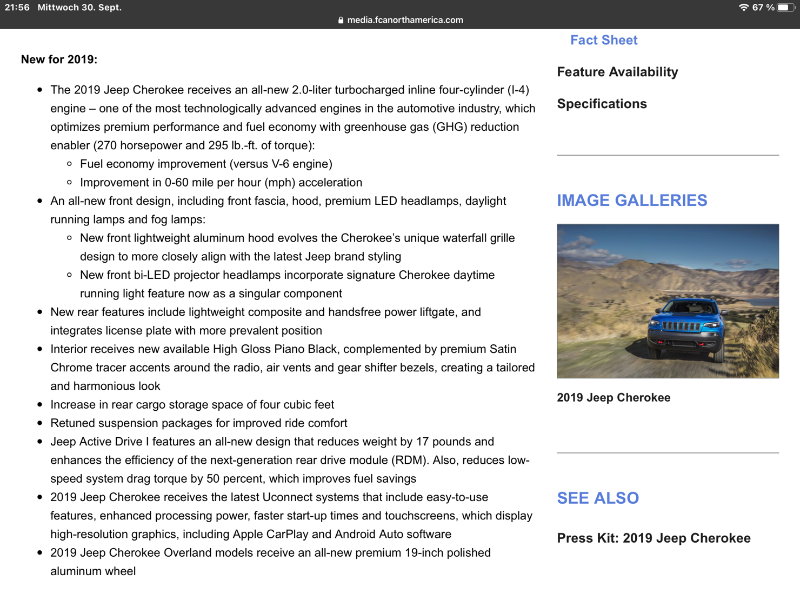 21:56 Mittwoch 30. Sept.

media.fcanorthamerica.com

67 %

New for 2019:

- The 2019 Jeep Cherokee receives an all-new 2.0-liter turbocharged inline four-cylinder (I-4) engine – one of the most technologically advanced engines in the automotive industry, which optimizes premium performance and fuel economy with greenhouse gas (GHG) reduction enabler (270 horsepower and 295 lb.-ft. of torque):
  - Fuel economy improvement (versus V-6 engine)
  - Improvement in 0-60 mile per hour (mph) acceleration
- An all-new front design, including front fascia, hood, premium LED headlamps, daylight running lamps and fog lamps:
  - New front lightweight aluminum hood evolves the Cherokee's unique waterfall grille design to more closely align with the latest Jeep brand styling
  - New front bi-LED projector headlamps incorporate signature Cherokee daytime running light feature now as a singular component
- New rear features include lightweight composite and handsfree power liftgate, and integrates license plate with more prevalent position
- Interior receives new available High Gloss Piano Black, complemented by premium Satin Chrome tracer accents around the radio, air vents and gear shifter bezels, creating a tailored and harmonious look
- Increase in rear cargo storage space of four cubic feet
- Retuned suspension packages for improved ride comfort
- Jeep Active Drive I features an all-new design that reduces weight by 17 pounds and enhances the efficiency of the next-generation rear drive module (RDM). Also, reduces low-speed system drag torque by 50 percent, which improves fuel savings
- 2019 Jeep Cherokee receives the latest Uconnect systems that include easy-to-use features, enhanced processing power, faster start-up times and touchscreens, which display high-resolution graphics, including Apple CarPlay and Android Auto software
- 2019 Jeep Cherokee Overland models receive an all-new premium 19-inch polished aluminum wheel

Fact Sheet

Feature Availability

Specifications

IMAGE GALLERIES

2019 Jeep Cherokee

SEE ALSO

Press Kit: 2019 Jeep Cherokee